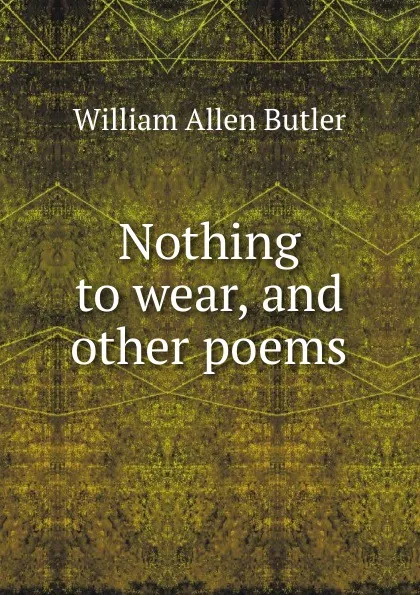 William Allen Butler

Nothing to wear, and other poems